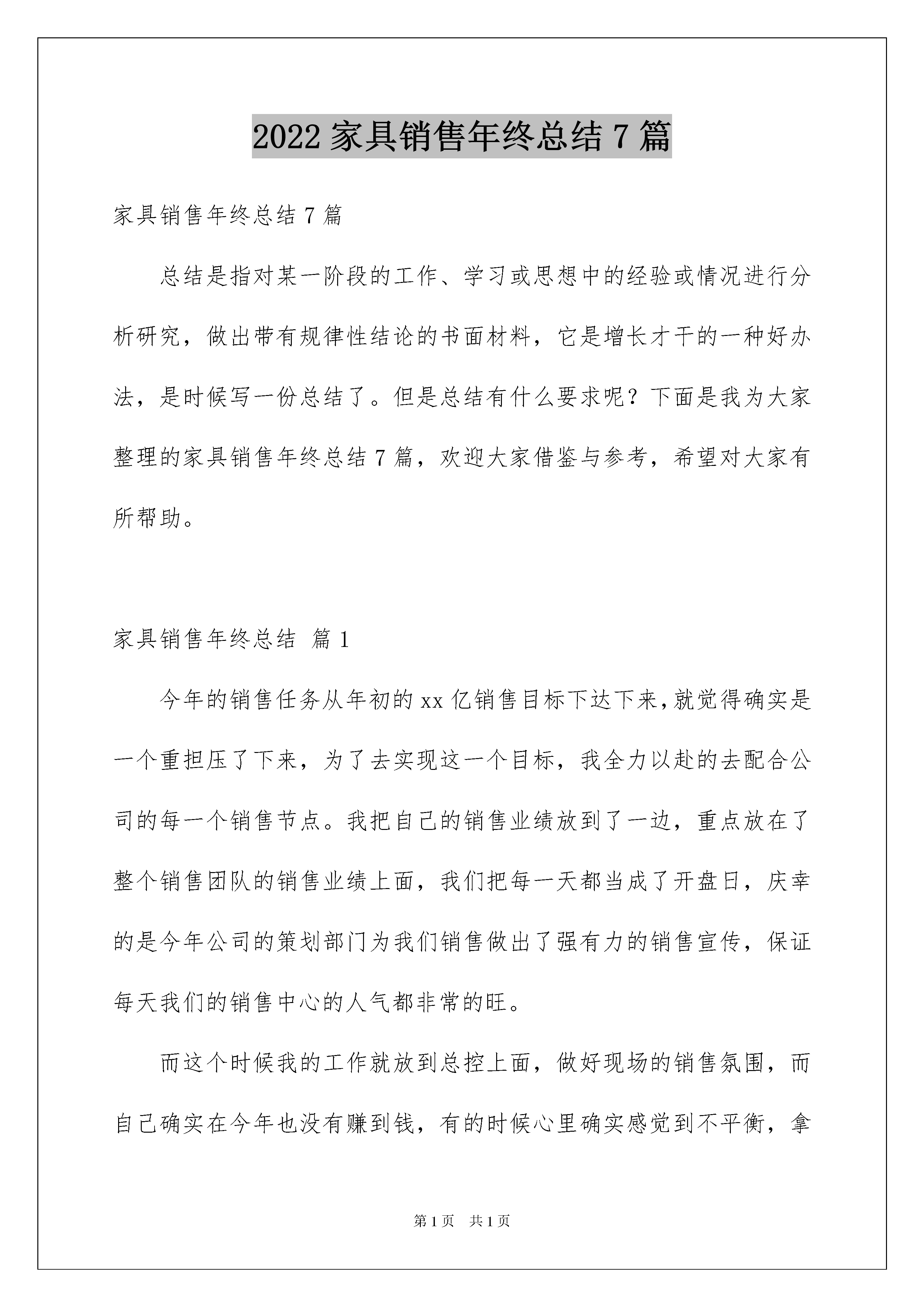 2022 家具销售年终总结 7 篇

家具销售年终总结 7 篇

总结是指对某一阶段的工作、学习或思想中的经验或情况进行分析研究，做出带有规律性结论的书面材料，它是增长才干的一种好办法，是时候写一份总结了。但是总结有什么要求呢？下面是我为大家整理的家具销售年终总结 7 篇，欢迎大家借鉴与参考，希望对大家有所帮助。

家具销售年终总结 篇 1

今年的销售任务从年初的 xx 亿销售目标下达下来，就觉得确实是一个重担压了下来，为了去实现这一个目标，我全力以赴的去配合公司的每一个销售节点。我把自己的销售业绩放到了一边，重点放在了整个销售团队的销售业绩上面，我们把每一天都当成了开盘日，庆幸的是今年公司的策划部门为我们销售做出了强有力的销售宣传，保证每天我们的销售中心的人气都非常的旺。

而这个时候我的工作就放到总控上面，做好现场的销售氛围，而自己确实在今年也没有赚到钱，有的时候心里确实感觉到不平衡，拿

第 1 页 共 1 页